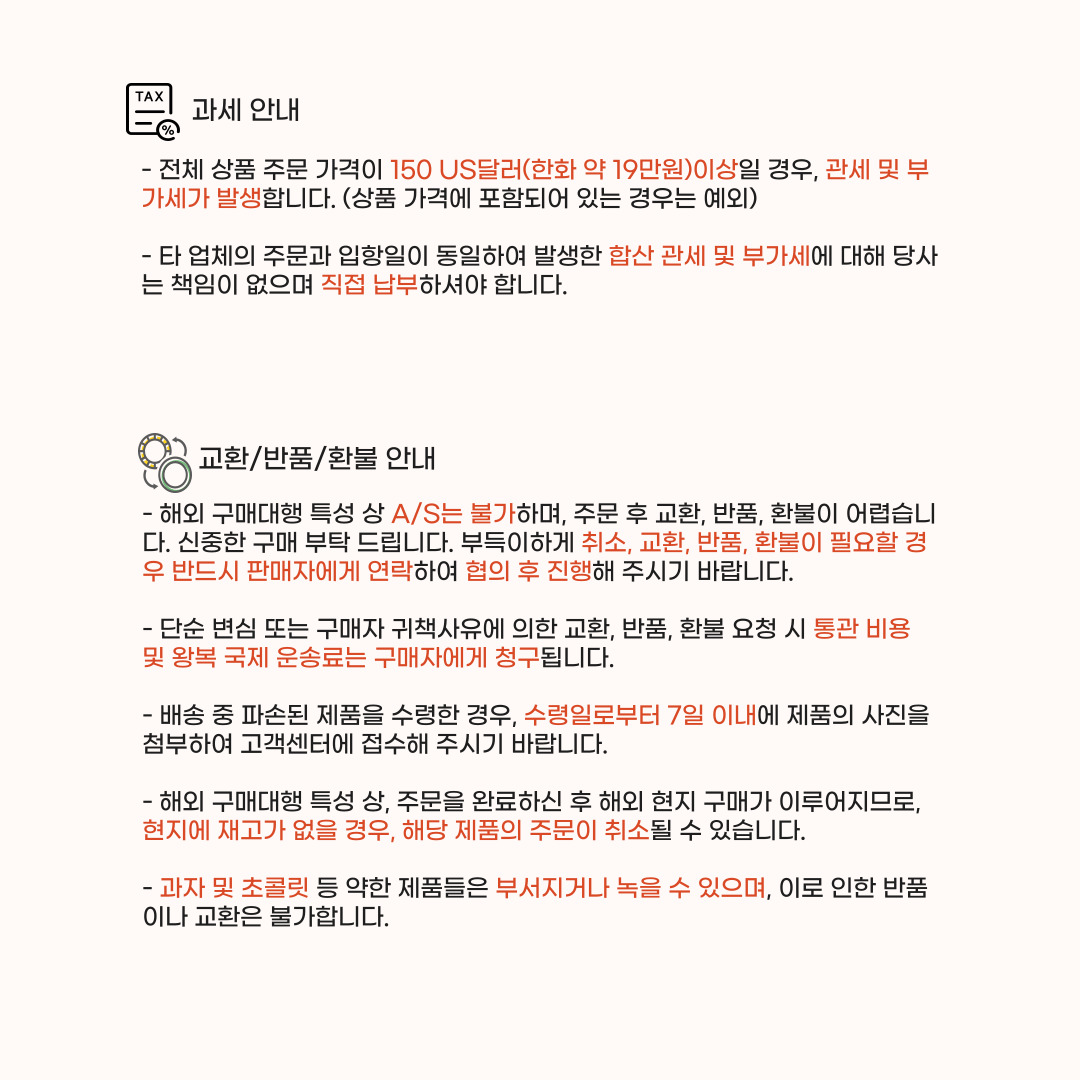 TAX
%
과세 안내

- 전체 상품 주문 가격이 150 US달러(한화 약 19만원)이상일 경우, 관세 및 부가세가 발생합니다. (상품 가격에 포함되어 있는 경우는 예외)

- 타 업체의 주문과 입항일이 동일하여 발생한 합산 관세 및 부가세에 대해 당사는 책임이 없으며 직접 납부하셔야 합니다.

교환/반품/환불 안내

- 해외 구매대행 특성 상 A/S는 불가하며, 주문 후 교환, 반품, 환불이 어렵습니다. 신중한 구매 부탁 드립니다. 부득이하게 취소, 교환, 반품, 환불이 필요할 경우 반드시 판매자에게 연락하여 협의 후 진행해 주시기 바랍니다.

- 단순 변심 또는 구매자 귀책사유에 의한 교환, 반품, 환불 요청 시 통관 비용 및 왕복 국제 운송료는 구매자에게 청구됩니다.

- 배송 중 파손된 제품을 수령한 경우, 수령일로부터 7일 이내에 제품의 사진을 첨부하여 고객센터에 접수해 주시기 바랍니다.

- 해외 구매대행 특성 상, 주문을 완료하신 후 해외 현지 구매가 이루어지므로, 현지에 재고가 없을 경우, 해당 제품의 주문이 취소될 수 있습니다.

- 과자 및 초콜릿 등 약한 제품들은 부서지거나 녹을 수 있으며, 이로 인한 반품이나 교환은 불가합니다.